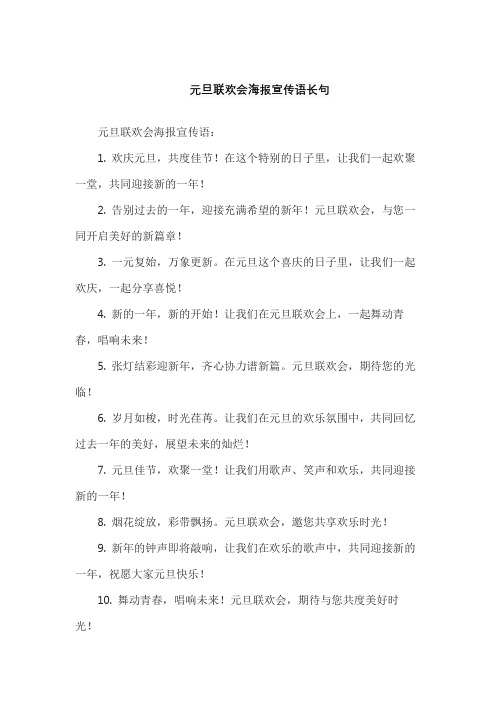 元旦联欢会海报宣传语长句

元旦联欢会海报宣传语：

1. 欢庆元旦，共度佳节！在这个特别的日子里，让我们一起欢聚一堂，共同迎接新的一年！

2. 告别过去的一年，迎接充满希望的新年！元旦联欢会，与您一同开启美好的新篇章！

3. 一元复始，万象更新。在元旦这个喜庆的日子里，让我们一起欢庆，一起分享喜悦！

4. 新的一年，新的开始！让我们在元旦联欢会上，一起舞动青春，唱响未来！

5. 张灯结彩迎新年，齐心协力谱新篇。元旦联欢会，期待您的光临！

6. 岁月如梭，时光荏苒。让我们在元旦的欢乐氛围中，共同回忆过去一年的美好，展望未来的灿烂！

7. 元旦佳节，欢聚一堂！让我们用歌声、笑声和欢乐，共同迎接新的一年！

8. 烟花绽放，彩带飘扬。元旦联欢会，邀您共享欢乐时光！

9. 新年的钟声即将敲响，让我们在欢乐的歌声中，共同迎接新的一年，祝愿大家元旦快乐！

10. 舞动青春，唱响未来！元旦联欢会，期待与您共度美好时光！